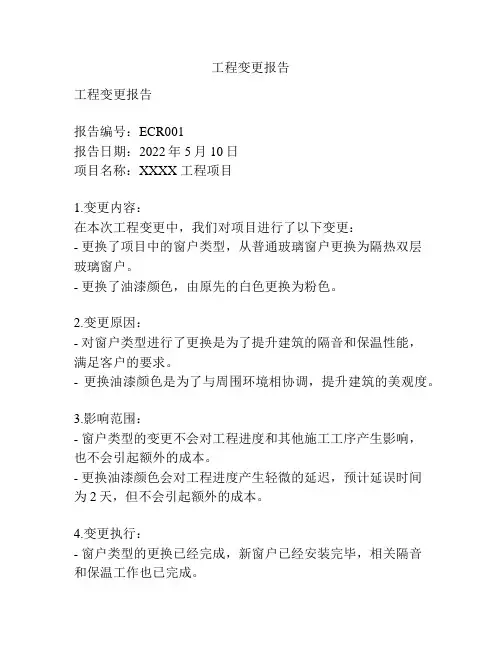 工程变更报告

工程变更报告

报告编号：ECR001
报告日期：2022 年 5 月 10 日
项目名称：XXXX 工程项目

1.变更内容：
在本次工程变更中，我们对项目进行了以下变更：
- 更换了项目中的窗户类型，从普通玻璃窗户更换为隔热双层玻璃窗户。
- 更换了油漆颜色，由原先的白色更换为粉色。

2.变更原因：
- 对窗户类型进行了更换是为了提升建筑的隔音和保温性能，满足客户的要求。
- 更换油漆颜色是为了与周围环境相协调，提升建筑的美观度。

3.影响范围：
- 窗户类型的变更不会对工程进度和其他施工工序产生影响，也不会引起额外的成本。
- 更换油漆颜色会对工程进度产生轻微的延迟，预计延误时间为 2 天，但不会引起额外的成本。

4.变更执行：
- 窗户类型的更换已经完成，新窗户已经安装完毕，相关隔音和保温工作也已完成。